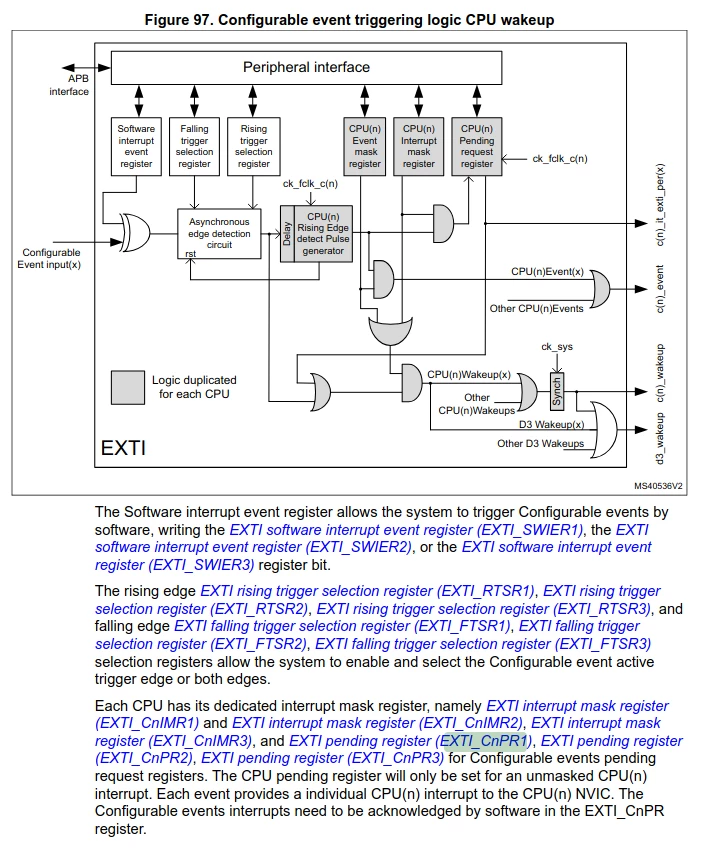 Figure 97. Configurable event triggering logic CPU wakeup

APB interface

Peripheral interface

Software interrupt event register

Falling trigger selection register

Rising trigger selection register

CPU(n) Event mask register

CPU(n) Interrupt mask register

CPU(n) Pending request register

ck_fclk_c(n)

ck_fclk_c(n)

Configurable Event input(x)

Asynchronous edge detection circuit

rst

Delay

CPU(n) Rising Edge detect Pulse generator

c(n)_it_exti_per(x)

CPU(n)Event(x)

Other CPU(n)Events

c(n)_event

ck_sys

Logic duplicated for each CPU

CPU(n)Wakeup(x)

Other CPU(n)Wakeups

Synch

c(n)_wakeup

D3 Wakeup(x)

Other D3 Wakeups

d3_wakeup

EXTI

MS40536V2

The Software interrupt event register allows the system to trigger Configurable events by software, writing the EXTI software interrupt event register (EXTI_SWIER1), the EXTI software interrupt event register (EXTI_SWIER2), or the EXTI software interrupt event register (EXTI_SWIER3) register bit.

The rising edge EXTI rising trigger selection register (EXTI_RTSR1), EXTI rising trigger selection register (EXTI_RTSR2), EXTI rising trigger selection register (EXTI_RTSR3), and falling edge EXTI falling trigger selection register (EXTI_FTSR1), EXTI falling trigger selection register (EXTI_FTSR2), EXTI falling trigger selection register (EXTI_FTSR3) selection registers allow the system to enable and select the Configurable event active trigger edge or both edges.

Each CPU has its dedicated interrupt mask register, namely EXTI interrupt mask register (EXTI_CnIMR1) and EXTI interrupt mask register (EXTI_CnIMR2), EXTI interrupt mask register (EXTI_CnIMR3), and EXTI pending register (EXTI_CnPR1), EXTI pending register (EXTI_CnPR2), EXTI pending register (EXTI_CnPR3) for Configurable events pending request registers. The CPU pending register will only be set for an unmasked CPU(n) interrupt. Each event provides a individual CPU(n) interrupt to the CPU(n) NVIC. The Configurable events interrupts need to be acknowledged by software in the EXTI_CnPR register.